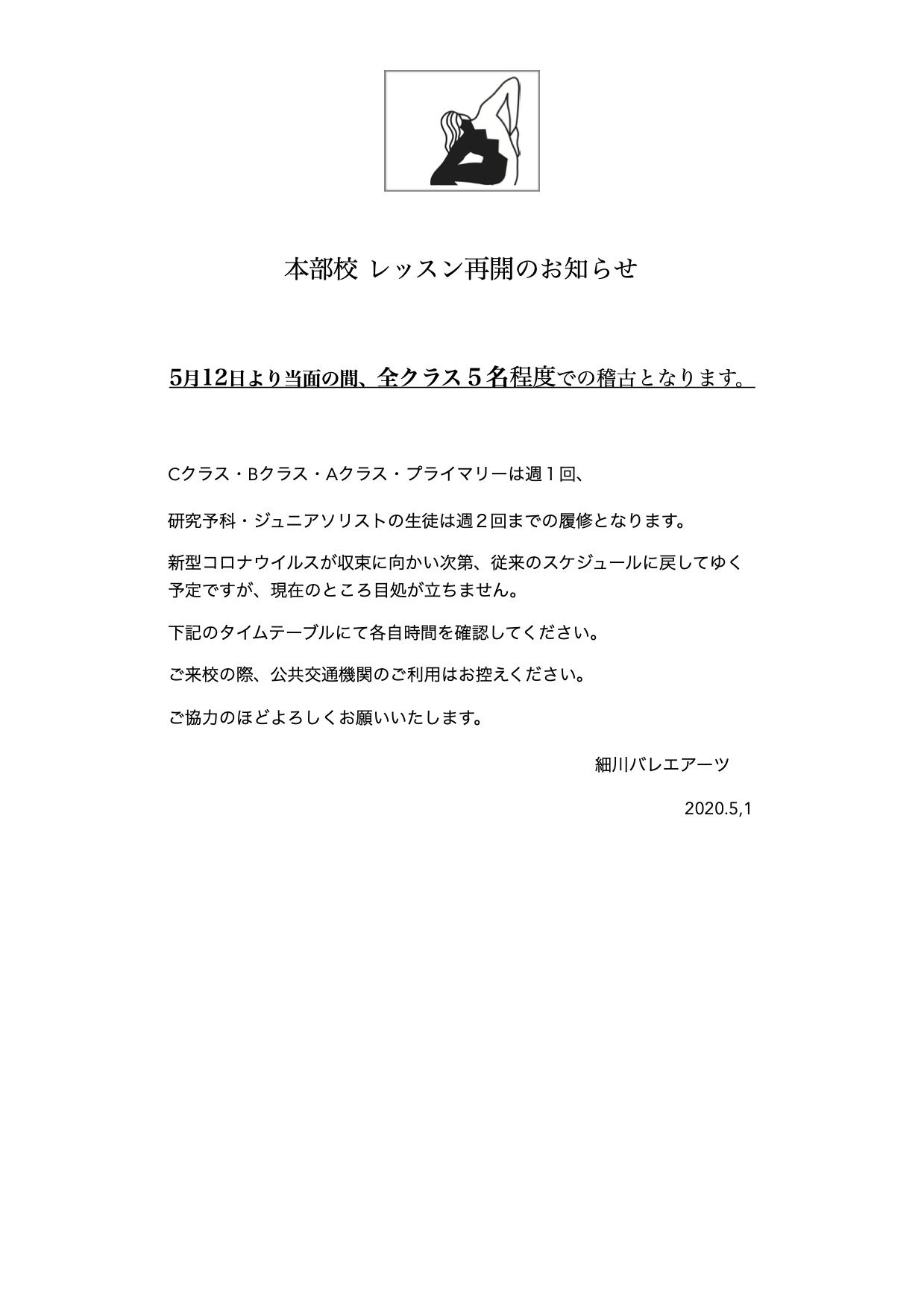 本部校 レッスン再開のお知らせ

5月12日より当面の間、全クラス５名程度での稽古となります。

Cクラス・Bクラス・Aクラス・プライマリーは週１回、

研究予科・ジュニアソリストの生徒は週２回までの履修となります。

新型コロナウイルスが収束に向かい次第、従来のスケジュールに戻してゆく予定ですが、現在のところ目処が立ちません。

下記のタイムテーブルにて各自時間を確認してください。

ご来校の際、公共交通機関のご利用はお控えください。

ご協力のほどよろしくお願いいたします。

細川バレエアーツ

2020.5,1